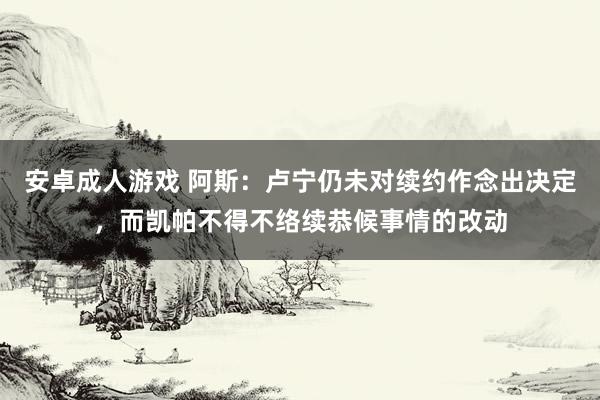 安卓成人游戏 阿斯：卢宁仍未对续约作念出决定，而凯帕不得不络续恭候事情的改动